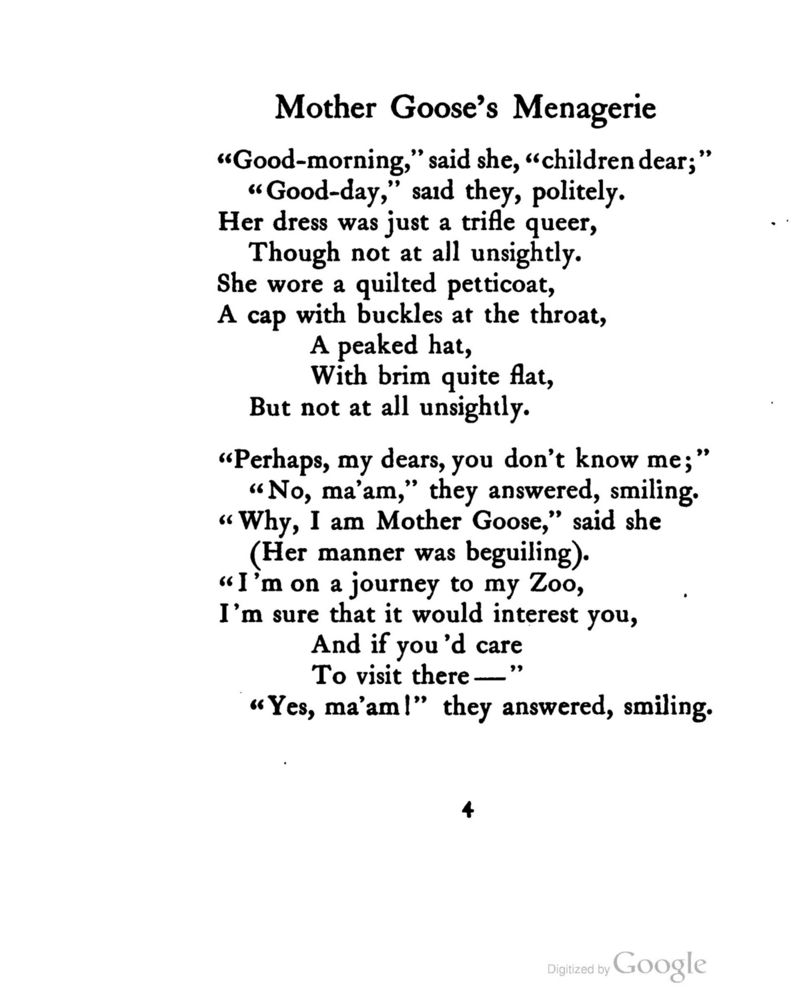 Mother Goose's Menagerie

"Good-morning," said she, "children dear;"
"Good-day," said they, politely.
Her dress was just a trifle queer,
Though not at all unsightly.
She wore a quilted petticoat,
A cap with buckles at the throat,
A peaked hat,
With brim quite flat,
But not at all unsightly.

"Perhaps, my dears, you don't know me;"
"No, ma'am," they answered, smiling.
"Why, I am Mother Goose," said she
(Her manner was beguiling).
"I'm on a journey to my Zoo,
I'm sure that it would interest you,
And if you'd care
To visit there—"
"Yes, ma'am!" they answered, smiling.

4

Digitized by Google